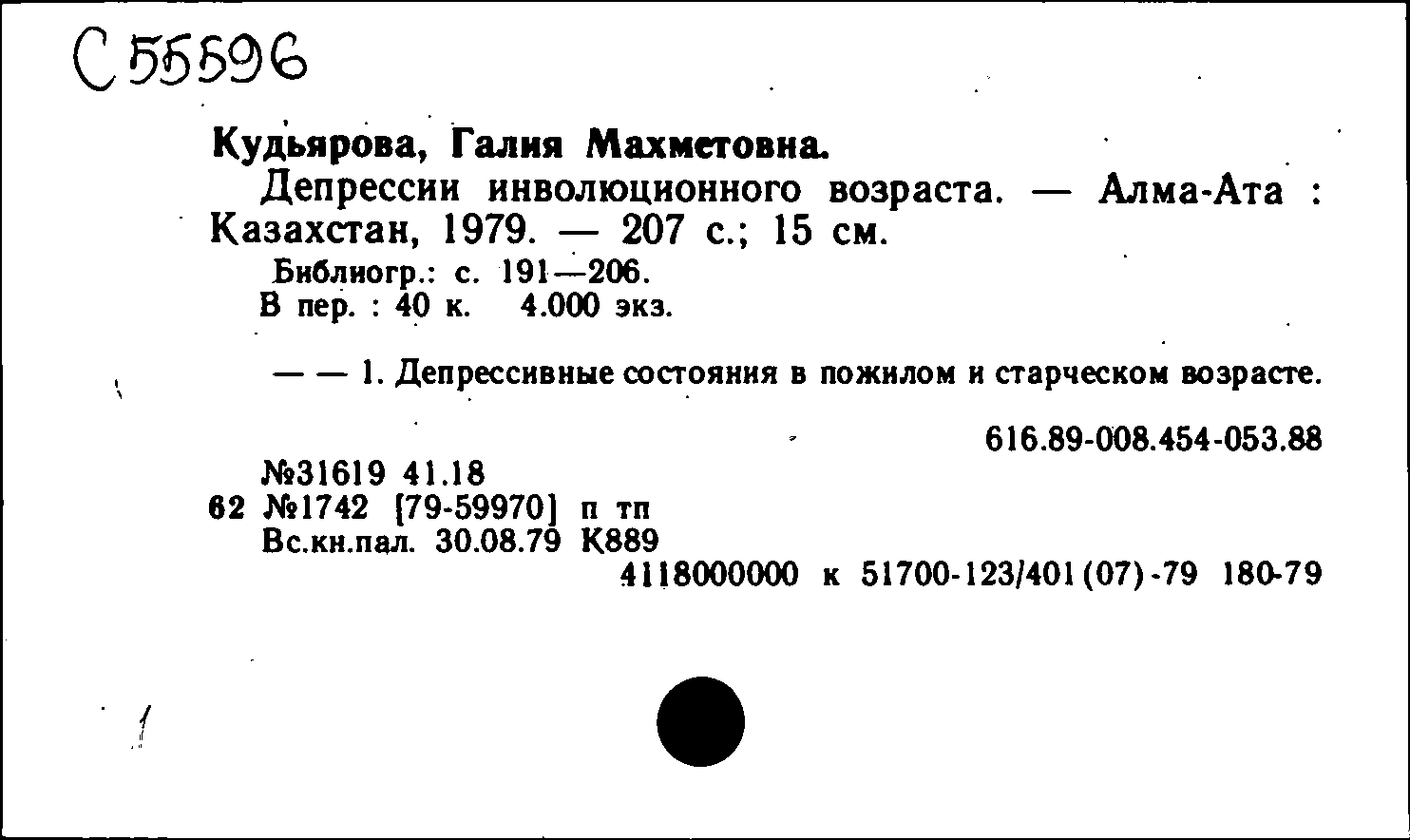 С 55596

Кудьярова, Галия Махметовна.

Депрессии инволюционного возраста. — Алма-Ата : Казахстан, 1979. — 207 с.; 15 см.

Библиогр.: с. 191—206.
В пер. : 40 к. 4.000 экз.

— — 1. Депрессивные состояния в пожилом и старческом возрасте.

616.89-008.454-053.88

№31619 41.18
62 №1742 [79-59970] п тп
Вс.кн.пал. 30.08.79 К889
4118000000 к 51700-123/401(07)-79 180-79